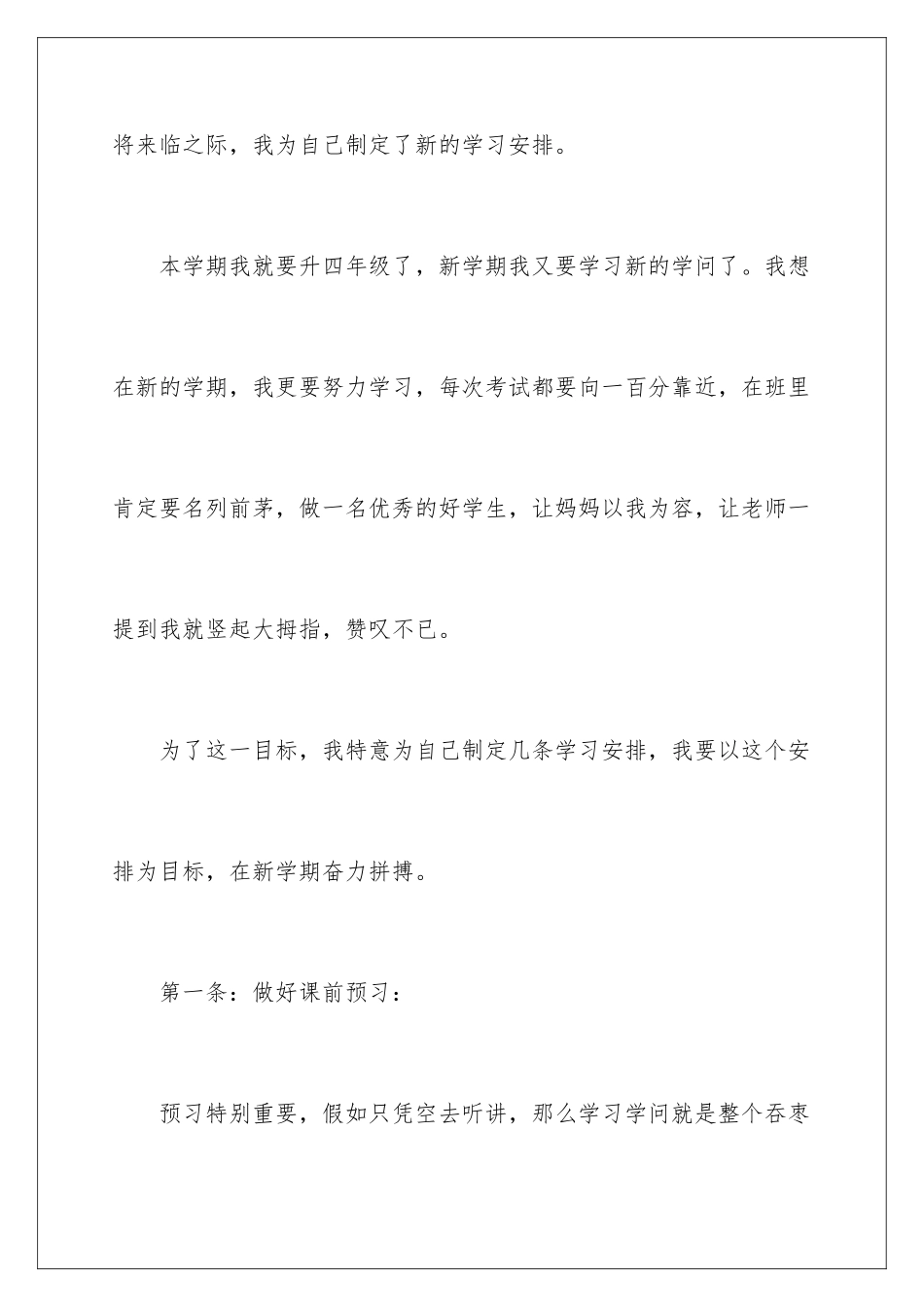 将来临之际，我为自己制定了新的学习安排。

本学期我就要升四年级了，新学期我又要学习新的学问了。我想在新的学期，我更要努力学习，每次考试都要向一百分靠近，在班里肯定要名列前茅，做一名优秀的好学生，让妈妈以我为容，让老师一提到我就竖起大拇指，赞叹不已。

为了这一目标，我特意为自己制定几条学习安排，我要以这个安排为目标，在新学期奋力拼搏。

第一条：做好课前预习：

预习特别重要，假如只凭空去听讲，那么学习学问就是整个吞枣